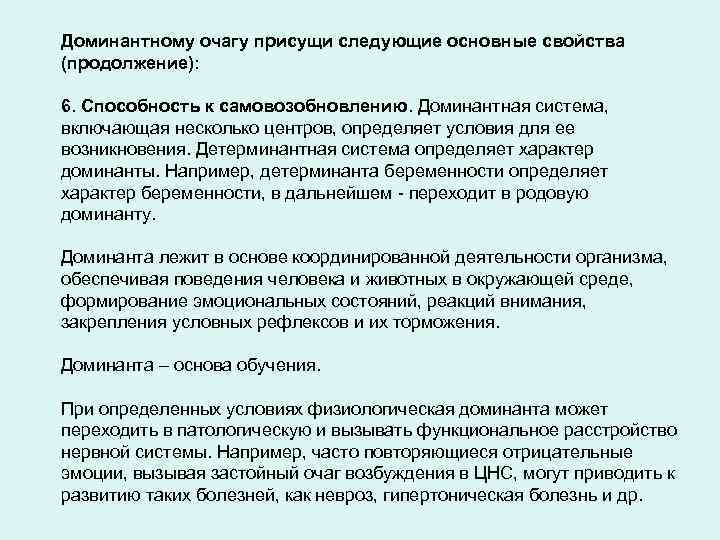 Доминантному очагу присущи следующие основные свойства (продолжение):

6. Способность к самовозобновлению. Доминантная система, включающая несколько центров, определяет условия для ее возникновения. Детерминантная система определяет характер доминанты. Например, детерминанта беременности определяет характер беременности, в дальнейшем - переходит в родовую доминанту.

Доминанта лежит в основе координированной деятельности организма, обеспечивая поведения человека и животных в окружающей среде, формирование эмоциональных состояний, реакций внимания, закрепления условных рефлексов и их торможения.

Доминанта – основа обучения.

При определенных условиях физиологическая доминанта может переходить в патологическую и вызывать функциональное расстройство нервной системы. Например, часто повторяющиеся отрицательные эмоции, вызывая застойный очаг возбуждения в ЦНС, могут приводить к развитию таких болезней, как невроз, гипертоническая болезнь и др.